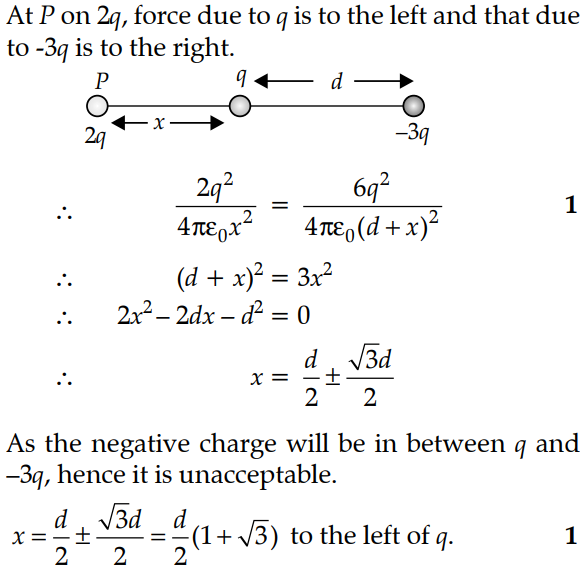 At $P$ on $2q$, force due to $q$ is to the left and that due to -$3q$ is to the right.

$P$ $q$ $d$
$2q$ $x$ $-3q$

$\therefore \quad \frac{2q^2}{4\pi\varepsilon_0 x^2} = \frac{6q^2}{4\pi\varepsilon_0 (d+x)^2}$ **1**

$\therefore \quad (d+x)^2 = 3x^2$

$\therefore \quad 2x^2 - 2dx - d^2 = 0$

$\therefore \quad x = \frac{d}{2} \pm \frac{\sqrt{3}d}{2}$

As the negative charge will be in between $q$ and $-3q$, hence it is unacceptable.

$x = \frac{d}{2} \pm \frac{\sqrt{3}d}{2} = \frac{d}{2}(1+\sqrt{3})$ to the left of $q$. **1**